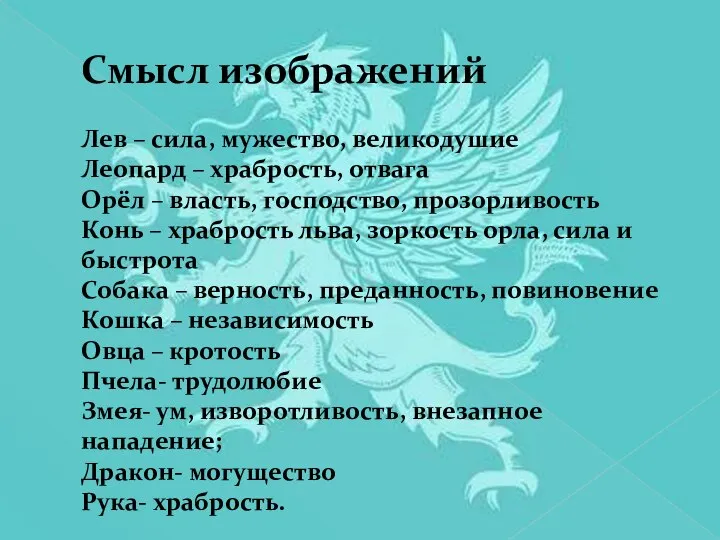 Смысл изображений

Лев – сила, мужество, великодушие
Леопард – храбрость, отвага
Орёл – власть, господство, прозорливость
Конь – храбрость льва, зоркость орла, сила и быстрота
Собака – верность, преданность, повиновение
Кошка – независимость
Овца – кротость
Пчела- трудолюбие
Змея- ум, изворотливость, внезапное нападение;
Дракон- могущество
Рука- храбрость.